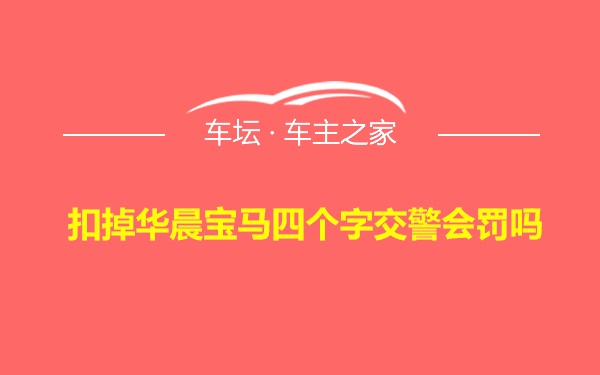 车坛 · 车主之家

扣掉华晨宝马四个字交警会罚吗